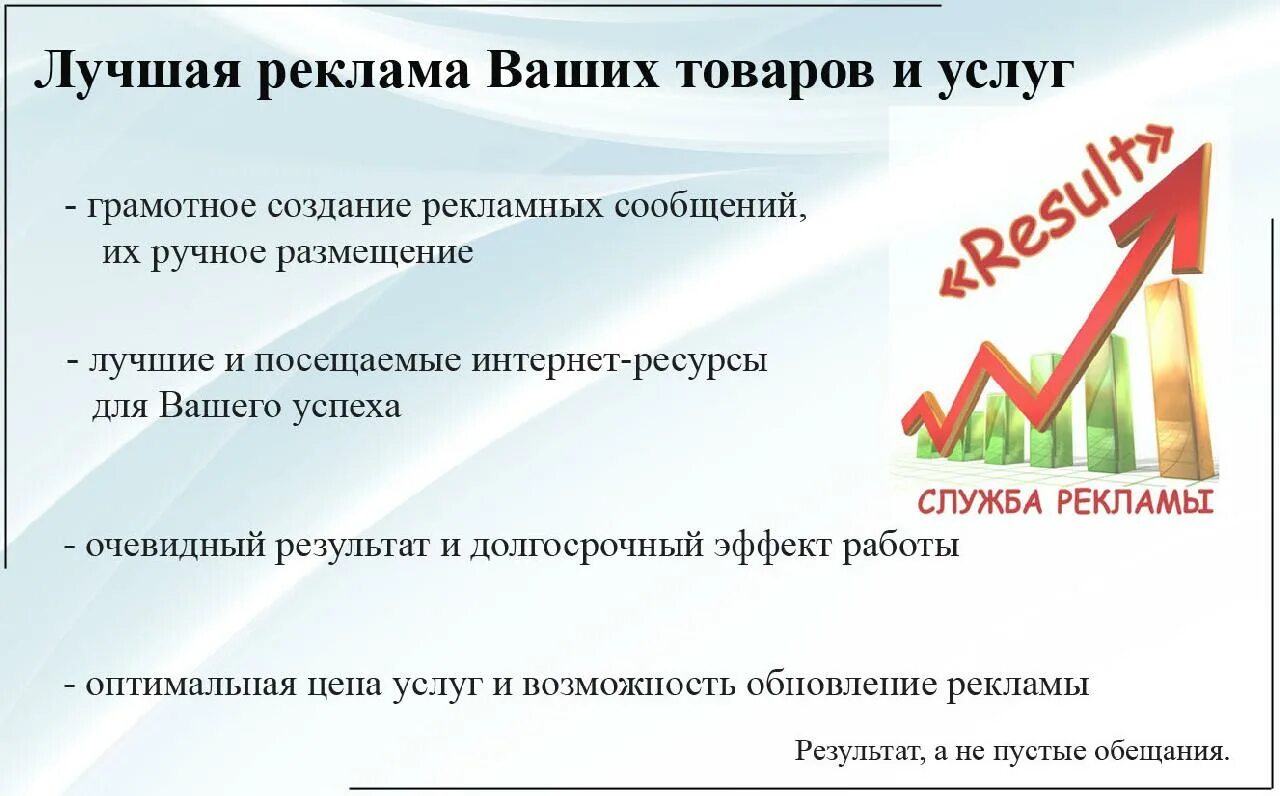 Лучшая реклама Ваших товаров и услуг

- грамотное создание рекламных сообщений, их ручное размещение

- лучшие и посещаемые интернет-ресурсы для Вашего успеха

«Result»

СЛУЖБА РЕКЛАМЫ

- очевидный результат и долгосрочный эффект работы

- оптимальная цена услуг и возможность обновление рекламы

Результат, а не пустые обещания.